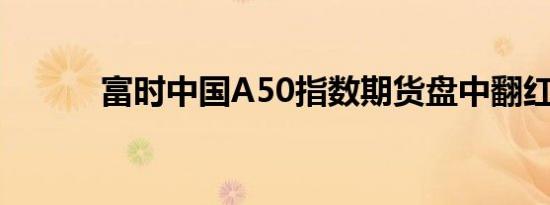 富时中国A50指数期货盘中翻红